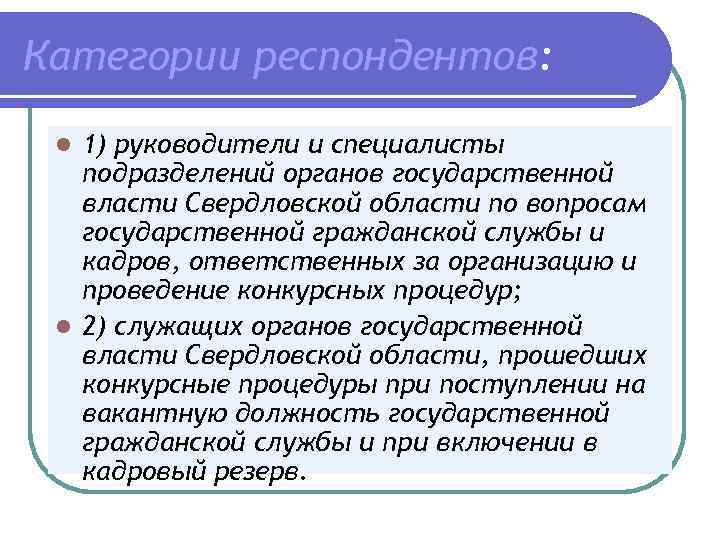 Категории респондентов:

1) руководители и специалисты подразделений органов государственной власти Свердловской области по вопросам государственной гражданской службы и кадров, ответственных за организацию и проведение конкурсных процедур;

2) служащих органов государственной власти Свердловской области, прошедших конкурсные процедуры при поступлении на вакантную должность государственной гражданской службы и при включении в кадровый резерв.